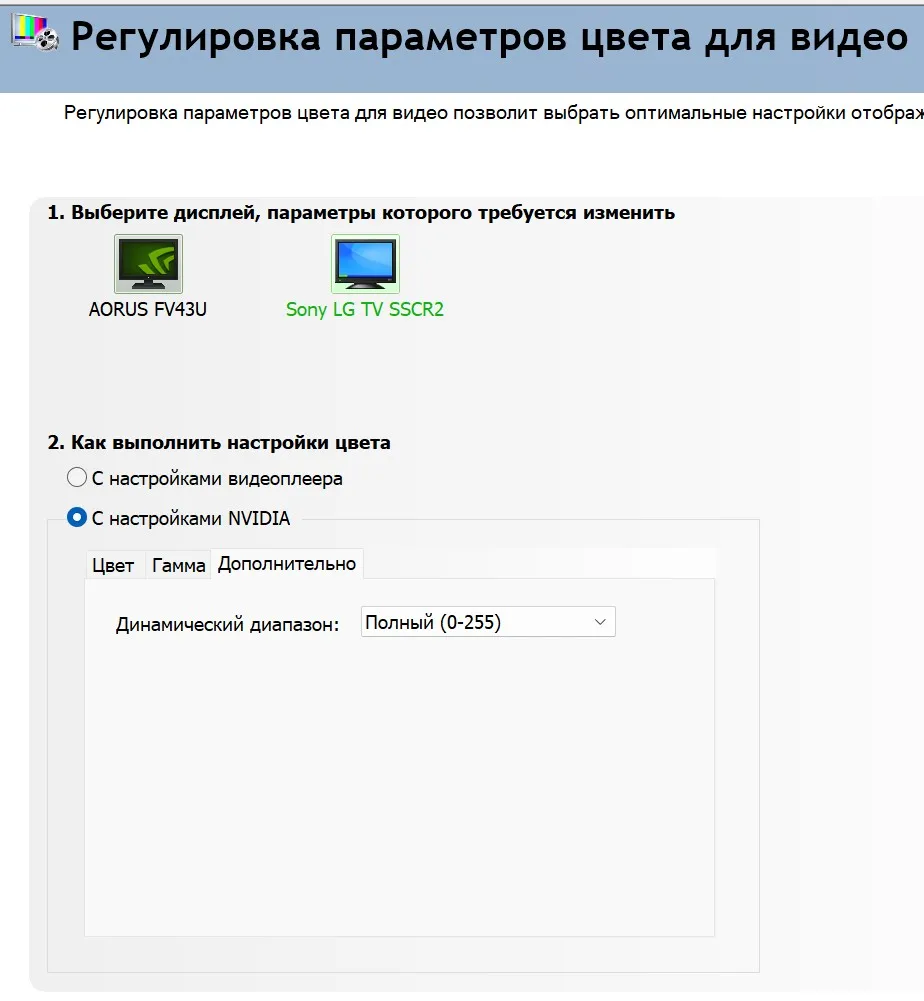 Регулировка параметров цвета для видео

Регулировка параметров цвета для видео позволит выбрать оптимальные настройки отображ

1. Выберите дисплей, параметры которого требуется изменить

AORUS FV43U

Sony LG TV SSCR2

2. Как выполнить настройки цвета

С настройками видеоплеера

С настройками NVIDIA

Цвет Гамма Дополнительно

Динамический диапазон: Полный (0-255)